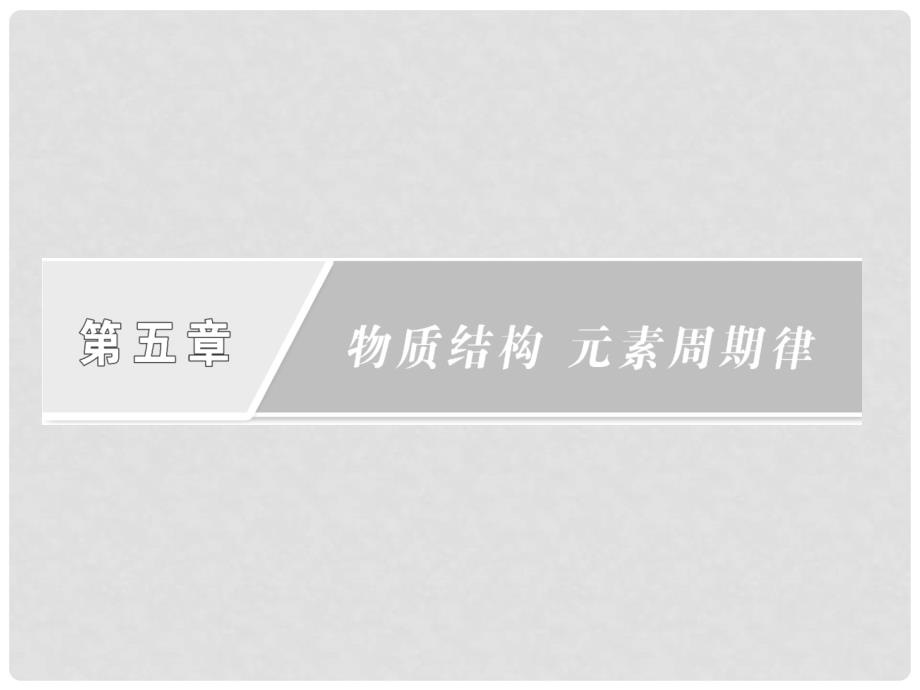 第五章

物质结构 元素周期律